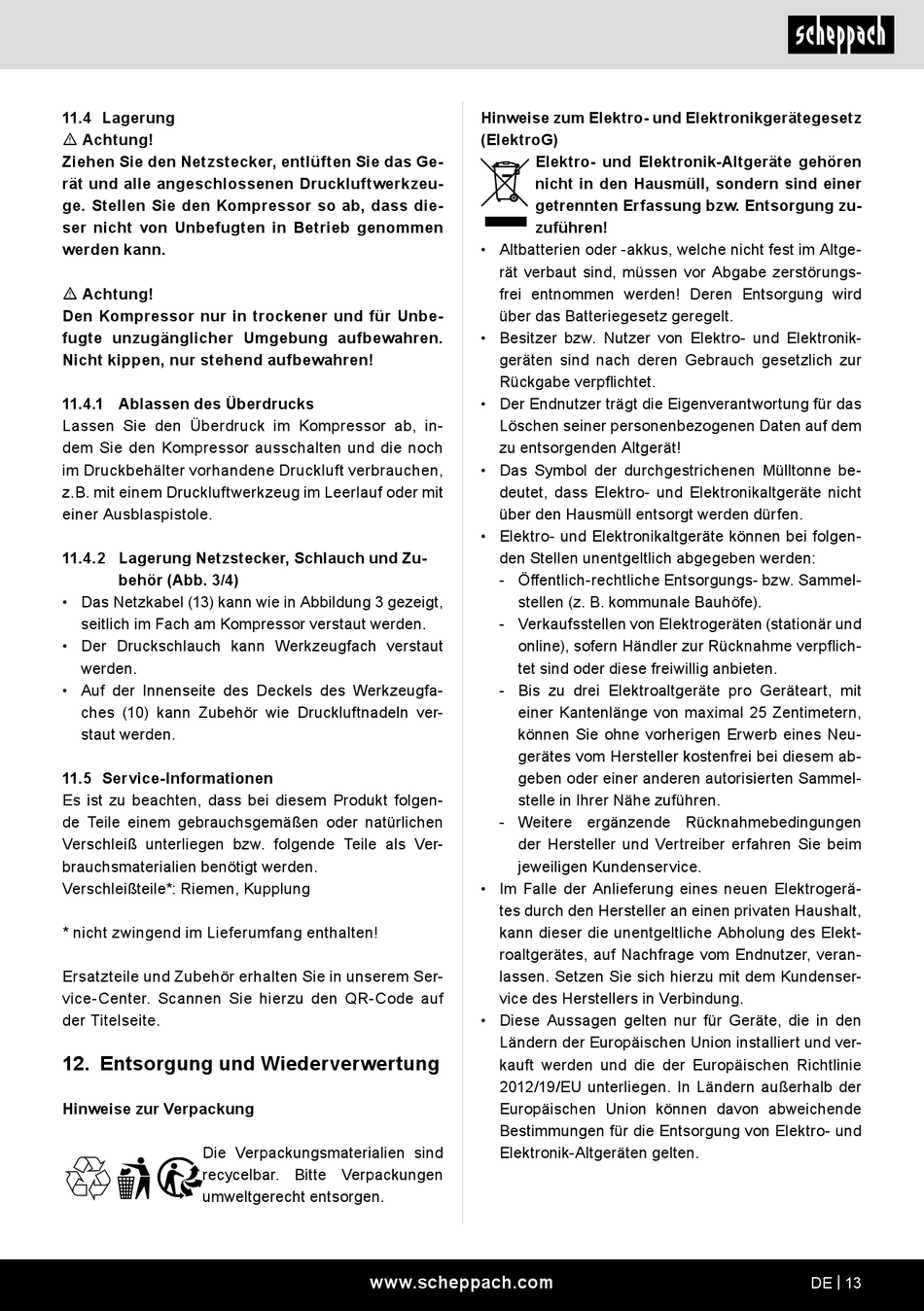 scheppach

11.4 Lagerung
⚠ Achtung!
Ziehen Sie den Netzstecker, entlüften Sie das Gerät und alle angeschlossenen Druckluftwerkzeuge. Stellen Sie den Kompressor so ab, dass dieser nicht von Unbefugten in Betrieb genommen werden kann.

⚠ Achtung!
Den Kompressor nur in trockener und für Unbefugte unzugänglicher Umgebung aufbewahren. Nicht kippen, nur stehend aufbewahren!

11.4.1 Ablassen des Überdrucks
Lassen Sie den Überdruck im Kompressor ab, indem Sie den Kompressor ausschalten und die noch im Druckbehälter vorhandene Druckluft verbrauchen, z.B. mit einem Druckluftwerkzeug im Leerlauf oder mit einer Ausblaspistole.

11.4.2 Lagerung Netzstecker, Schlauch und Zubehör (Abb. 3/4)
• Das Netzkabel (13) kann wie in Abbildung 3 gezeigt, seitlich im Fach am Kompressor verstaut werden.
• Der Druckschlauch kann Werkzeugfach verstaut werden.
• Auf der Innenseite des Deckels des Werkzeugfaches (10) kann Zubehör wie Druckluftnadeln verstaut werden.

11.5 Service-Informationen
Es ist zu beachten, dass bei diesem Produkt folgende Teile einem gebrauchsgemäßen oder natürlichen Verschleiß unterliegen bzw. folgende Teile als Verbrauchsmaterialien benötigt werden.
Verschleißteile*: Riemen, Kupplung

* nicht zwingend im Lieferumfang enthalten!

Ersatzteile und Zubehör erhalten Sie in unserem Service-Center. Scannen Sie hierzu den QR-Code auf der Titelseite.

12. Entsorgung und Wiederverwertung

Hinweise zur Verpackung

Die Verpackungsmaterialien sind recycelbar. Bitte Verpackungen umweltgerecht entsorgen.

Hinweise zum Elektro- und Elektronikgerätegesetz (ElektroG)
Elektro- und Elektronik-Altgeräte gehören nicht in den Hausmüll, sondern sind einer getrennten Erfassung bzw. Entsorgung zuzuführen!
• Altbatterien oder -akkus, welche nicht fest im Altgerät verbaut sind, müssen vor Abgabe zerstörungsfrei entnommen werden! Deren Entsorgung wird über das Batteriegesetz geregelt.
• Besitzer bzw. Nutzer von Elektro- und Elektronikgeräten sind nach deren Gebrauch gesetzlich zur Rückgabe verpflichtet.
• Der Endnutzer trägt die Eigenverantwortung für das Löschen seiner personenbezogenen Daten auf dem zu entsorgenden Altgerät!
• Das Symbol der durchgestrichenen Mülltonne bedeutet, dass Elektro- und Elektronikaltgeräte nicht über den Hausmüll entsorgt werden dürfen.
• Elektro- und Elektronikaltgeräte können bei folgenden Stellen unentgeltlich abgegeben werden:
- Öffentlich-rechtliche Entsorgungs- bzw. Sammelstellen (z. B. kommunale Bauhöfe).
- Verkaufsstellen von Elektrogeräten (stationär und online), sofern Händler zur Rücknahme verpflichtet sind oder diese freiwillig anbieten.
- Bis zu drei Elektroaltgeräte pro Geräteart, mit einer Kantenlänge von maximal 25 Zentimetern, können Sie ohne vorherigen Erwerb eines Neugerätes vom Hersteller kostenfrei bei diesem abgeben oder einer anderen autorisierten Sammelstelle in Ihrer Nähe zuführen.
- Weitere ergänzende Rücknahmebedingungen der Hersteller und Vertreiber erfahren Sie beim jeweiligen Kundenservice.
• Im Falle der Anlieferung eines neuen Elektrogerätes durch den Hersteller an einen privaten Haushalt, kann dieser die unentgeltliche Abholung des Elektroaltgerätes, auf Nachfrage vom Endnutzer, veranlassen. Setzen Sie sich hierzu mit dem Kundenservice des Herstellers in Verbindung.
• Diese Aussagen gelten nur für Geräte, die in den Ländern der Europäischen Union installiert und verkauft werden und die der Europäischen Richtlinie 2012/19/EU unterliegen. In Ländern außerhalb der Europäischen Union können davon abweichende Bestimmungen für die Entsorgung von Elektro- und Elektronik-Altgeräten gelten.

www.scheppach.com DE | 13